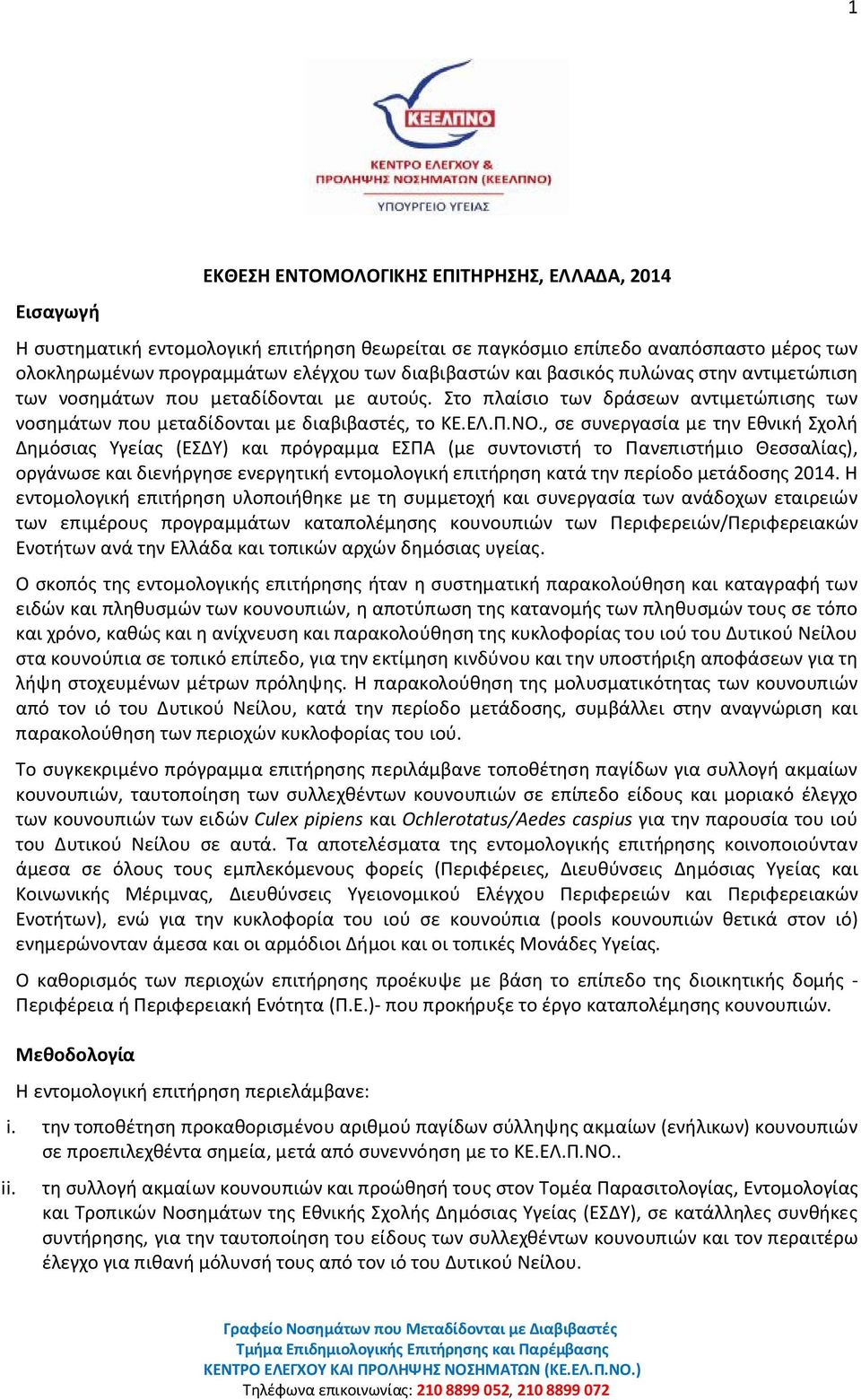 1

ΚΕΕΛΠΝΟ

ΚΕΝΤΡΟ ΕΛΕΓΧΟΥ & ΠΡΟΛΗΨΗΣ ΝΟΣΗΜΑΤΩΝ (ΚΕΕΛΠΝΟ)

ΥΠΟΥΡΓΕΙΟ ΥΓΕΙΑΣ

ΕΚΘΕΣΗ ΕΝΤΟΜΟΛΟΓΙΚΗΣ ΕΠΙΤΗΡΗΣΗΣ, ΕΛΛΑΔΑ, 2014

Εισαγωγή

Η συστηματική εντομολογική επιτήρηση θεωρείται σε παγκόσμιο επίπεδο αναπόσπαστο μέρος των ολοκληρωμένων προγραμμάτων ελέγχου των διαβιβαστών και βασικός πυλώνας στην αντιμετώπιση των νοσημάτων που μεταδίδονται με αυτούς. Στο πλαίσιο των δράσεων αντιμετώπισης των νοσημάτων που μεταδίδονται με διαβιβαστές, το ΚΕ.ΕΛ.Π.ΝΟ., σε συνεργασία με την Εθνική Σχολή Δημόσιας Υγείας (ΕΣΔΥ) και πρόγραμμα ΕΣΠΑ (με συντονιστή το Πανεπιστήμιο Θεσσαλίας), οργάνωσε και διενήργησε ενεργητική εντομολογική επιτήρηση κατά την περίοδο μετάδοσης 2014. Η εντομολογική επιτήρηση υλοποιήθηκε με τη συμμετοχή και συνεργασία των ανάδοχων εταιρειών των επιμέρους προγραμμάτων καταπολέμησης κουνουπιών των Περιφερειών/Περιφερειακών Ενοτήτων ανά την Ελλάδα και τοπικών αρχών δημόσιας υγείας.

Ο σκοπός της εντομολογικής επιτήρησης ήταν η συστηματική παρακολούθηση και καταγραφή των ειδών και πληθυσμών των κουνουπιών, η αποτύπωση της κατανομής των πληθυσμών τους σε τόπο και χρόνο, καθώς και η ανίχνευση και παρακολούθηση της κυκλοφορίας του ιού του Δυτικού Νείλου στα κουνούπια σε τοπικό επίπεδο, για την εκτίμηση κινδύνου και την υποστήριξη αποφάσεων για τη λήψη στοχευμένων μέτρων πρόληψης. Η παρακολούθηση της μολυσματικότητας των κουνουπιών από τον ιό του Δυτικού Νείλου, κατά την περίοδο μετάδοσης, συμβάλλει στην αναγνώριση και παρακολούθηση των περιοχών κυκλοφορίας του ιού.

Το συγκεκριμένο πρόγραμμα επιτήρησης περιλάμβανε τοποθέτηση παγίδων για συλλογή ακμαίων κουνουπιών, ταυτοποίηση των συλλεχθέντων κουνουπιών σε επίπεδο είδους και μοριακό έλεγχο των κουνουπιών των ειδών Culex pipiens και Ochlerotatus/Aedes caspius για την παρουσία του ιού του Δυτικού Νείλου σε αυτά. Τα αποτελέσματα της εντομολογικής επιτήρησης κοινοποιούνταν άμεσα σε όλους τους εμπλεκόμενους φορείς (Περιφέρειες, Διευθύνσεις Δημόσιας Υγείας και Κοινωνικής Μέριμνας, Διευθύνσεις Υγειονομικού Ελέγχου Περιφερειών και Περιφερειακών Ενοτήτων), ενώ για την κυκλοφορία του ιού σε κουνούπια (pools κουνουπιών θετικά στον ιό) ενημερώνονταν άμεσα και οι αρμόδιοι Δήμοι και οι τοπικές Μονάδες Υγείας.

Ο καθορισμός των περιοχών επιτήρησης προέκυψε με βάση το επίπεδο της διοικητικής δομής - Περιφέρεια ή Περιφερειακή Ενότητα (Π.Ε.)- που προκήρυξε το έργο καταπολέμησης κουνουπιών.

Μεθοδολογία

Η εντομολογική επιτήρηση περιελάμβανε:

i. την τοποθέτηση προκαθορισμένου αριθμού παγίδων σύλληψης ακμαίων (ενήλικων) κουνουπιών σε προεπιλεχθέντα σημεία, μετά από συνεννόηση με το ΚΕ.ΕΛ.Π.ΝΟ..

ii. τη συλλογή ακμαίων κουνουπιών και προώθησή τους στον Τομέα Παρασιτολογίας, Εντομολογίας και Τροπικών Νοσημάτων της Εθνικής Σχολής Δημόσιας Υγείας (ΕΣΔΥ), σε κατάλληλες συνθήκες συντήρησης, για την ταυτοποίηση του είδους των συλλεχθέντων κουνουπιών και τον περαιτέρω έλεγχο για πιθανή μόλυνσή τους από τον ιό του Δυτικού Νείλου.

Γραφείο Νοσημάτων που Μεταδίδονται με Διαβιβαστές
Τμήμα Επιδημιολογικής Επιτήρησης και Παρέμβασης
ΚΕΝΤΡΟ ΕΛΕΓΧΟΥ ΚΑΙ ΠΡΟΛΗΨΗΣ ΝΟΣΗΜΑΤΩΝ (ΚΕ.ΕΛ.Π.ΝΟ.)
Τηλέφωνα επικοινωνίας: 210 8899 052, 210 8899 072